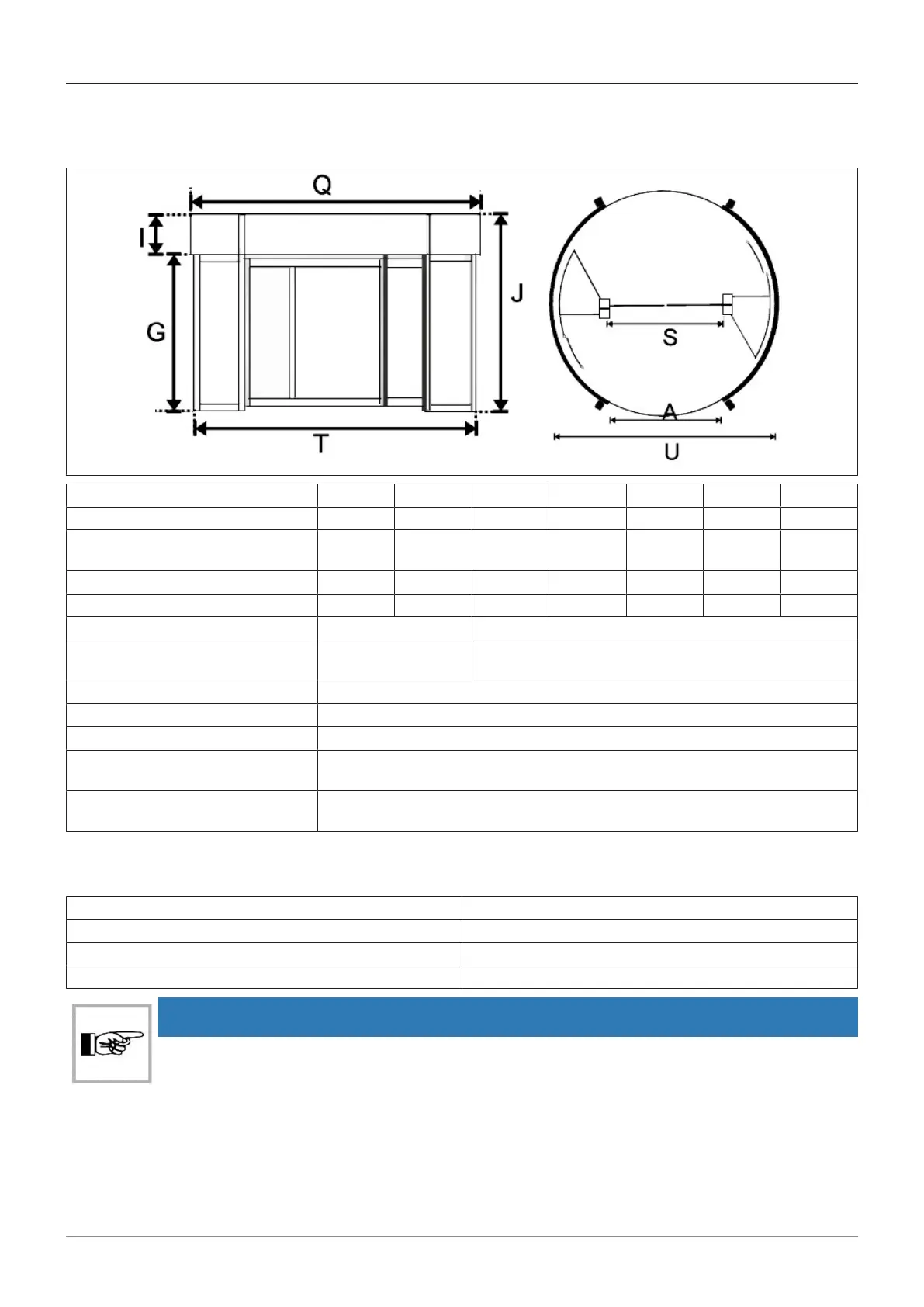 Q

I

G

J

T

S

A

U